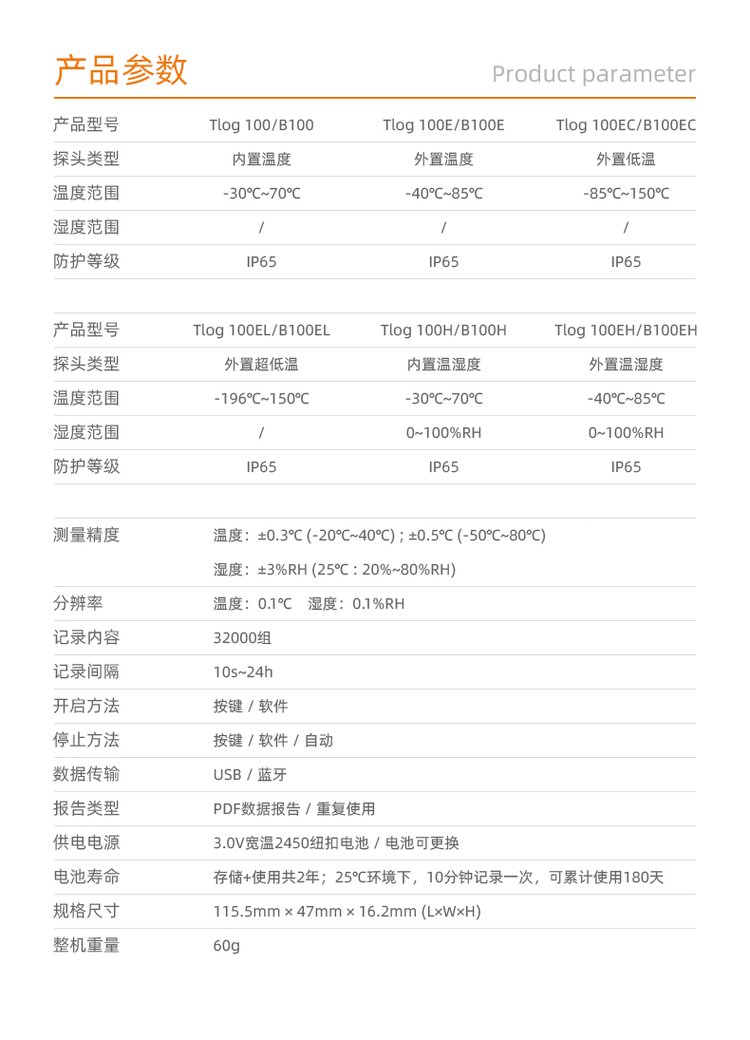 产品参数

Product parameter

| 产品型号 | Tlog 100/B100 | Tlog 100E/B100E | Tlog 100EC/B100EC |
|---|---|---|---|
| 探头类型 | 内置温度 | 外置温度 | 外置低温 |
| 温度范围 | -30℃~70℃ | -40℃~85℃ | -85℃~150℃ |
| 湿度范围 | / | / | / |
| 防护等级 | IP65 | IP65 | IP65 |

| 产品型号 | Tlog 100EL/B100EL | Tlog 100H/B100H | Tlog 100EH/B100EH |
|---|---|---|---|
| 探头类型 | 外置超低温 | 内置温湿度 | 外置温湿度 |
| 温度范围 | -196℃~150℃ | -30℃~70℃ | -40℃~85℃ |
| 湿度范围 | / | 0~100%RH | 0~100%RH |
| 防护等级 | IP65 | IP65 | IP65 |

| 测量精度 | 温度：±0.3℃ (-20℃~40℃) ; ±0.5℃ (-50℃~80℃) |
|---|---|
| | 湿度：±3%RH (25℃ : 20%~80%RH) |
| 分辨率 | 温度：0.1℃ 湿度：0.1%RH |
| 记录内容 | 32000组 |
| 记录间隔 | 10s~24h |
| 开启方法 | 按键 / 软件 |
| 停止方法 | 按键 / 软件 / 自动 |
| 数据传输 | USB / 蓝牙 |
| 报告类型 | PDF数据报告 / 重复使用 |
| 供电电源 | 3.0V宽温2450纽扣电池 / 电池可更换 |
| 电池寿命 | 存储+使用共2年；25℃环境下，10分钟记录一次，可累计使用180天 |
| 规格尺寸 | 115.5mm × 47mm × 16.2mm (L×W×H) |
| 整机重量 | 60g |